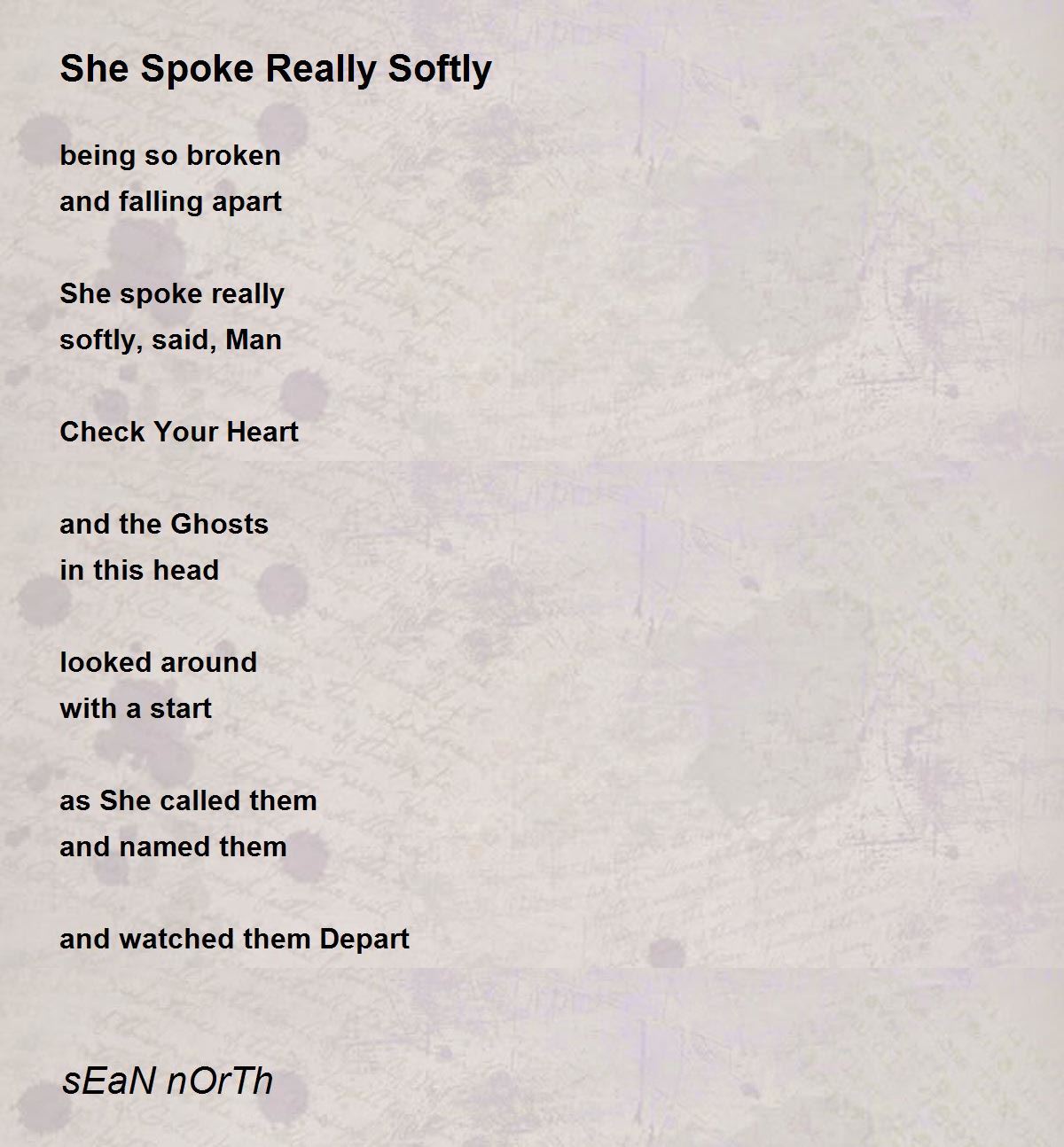 She Spoke Really Softly

being so broken
and falling apart

She spoke really
softly, said, Man

Check Your Heart

and the Ghosts
in this head

looked around
with a start

as She called them
and named them

and watched them Depart

sEaN nOrTh